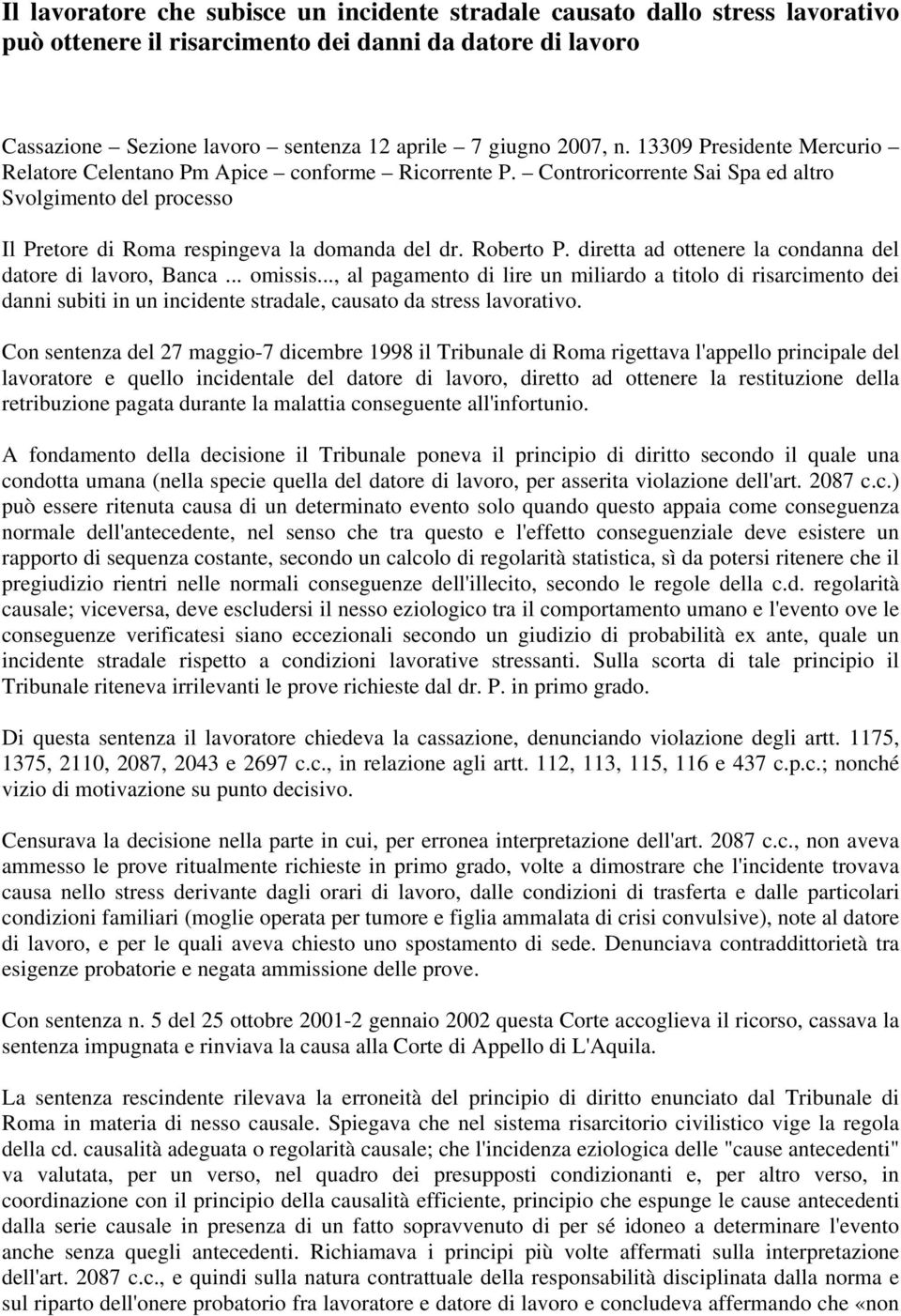 Il lavoratore che subisce un incidente stradale causato dallo stress lavorativo può ottenere il risarcimento dei danni da datore di lavoro

Cassazione – Sezione lavoro – sentenza 12 aprile – 7 giugno 2007, n. 13309 Presidente Mercurio – Relatore Celentano Pm Apice – conforme – Ricorrente P. – Controricorrente Sai Spa ed altro Svolgimento del processo

Il Pretore di Roma respingeva la domanda del dr. Roberto P. diretta ad ottenere la condanna del datore di lavoro, Banca ... omissis..., al pagamento di lire un miliardo a titolo di risarcimento dei danni subiti in un incidente stradale, causato da stress lavorativo.

Con sentenza del 27 maggio-7 dicembre 1998 il Tribunale di Roma rigettava l'appello principale del lavoratore e quello incidentale del datore di lavoro, diretto ad ottenere la restituzione della retribuzione pagata durante la malattia conseguente all'infortunio.

A fondamento della decisione il Tribunale poneva il principio di diritto secondo il quale una condotta umana (nella specie quella del datore di lavoro, per asserita violazione dell'art. 2087 c.c.) può essere ritenuta causa di un determinato evento solo quando questo appaia come conseguenza normale dell'antecedente, nel senso che tra questo e l'effetto conseguenziale deve esistere un rapporto di sequenza costante, secondo un calcolo di regolarità statistica, sì da potersi ritenere che il pregiudizio rientri nelle normali conseguenze dell'illecito, secondo le regole della c.d. regolarità causale; viceversa, deve escludersi il nesso eziologico tra il comportamento umano e l'evento ove le conseguenze verificatesi siano eccezionali secondo un giudizio di probabilità ex ante, quale un incidente stradale rispetto a condizioni lavorative stressanti. Sulla scorta di tale principio il Tribunale riteneva irrilevanti le prove richieste dal dr. P. in primo grado.

Di questa sentenza il lavoratore chiedeva la cassazione, denunciando violazione degli artt. 1175, 1375, 2110, 2087, 2043 e 2697 c.c., in relazione agli artt. 112, 113, 115, 116 e 437 c.p.c.; nonché vizio di motivazione su punto decisivo.

Censurava la decisione nella parte in cui, per erronea interpretazione dell'art. 2087 c.c., non aveva ammesso le prove ritualmente richieste in primo grado, volte a dimostrare che l'incidente trovava causa nello stress derivante dagli orari di lavoro, dalle condizioni di trasferta e dalle particolari condizioni familiari (moglie operata per tumore e figlia ammalata di crisi convulsive), note al datore di lavoro, e per le quali aveva chiesto uno spostamento di sede. Denunciava contraddittorietà tra esigenze probatorie e negata ammissione delle prove.

Con sentenza n. 5 del 25 ottobre 2001-2 gennaio 2002 questa Corte accoglieva il ricorso, cassava la sentenza impugnata e rinviava la causa alla Corte di Appello di L'Aquila.

La sentenza rescindente rilevava la erroneità del principio di diritto enunciato dal Tribunale di Roma in materia di nesso causale. Spiegava che nel sistema risarcitorio civilistico vige la regola della cd. causalità adeguata o regolarità causale; che l'incidenza eziologica delle "cause antecedenti" va valutata, per un verso, nel quadro dei presupposti condizionanti e, per altro verso, in coordinazione con il principio della causalità efficiente, principio che espunge le cause antecedenti dalla serie causale in presenza di un fatto sopravvenuto di per sé idoneo a determinare l'evento anche senza quegli antecedenti. Richiamava i principi più volte affermati sulla interpretazione dell'art. 2087 c.c., e quindi sulla natura contrattuale della responsabilità disciplinata dalla norma e sul riparto dell'onere probatorio fra lavoratore e datore di lavoro e concludeva affermando che «non